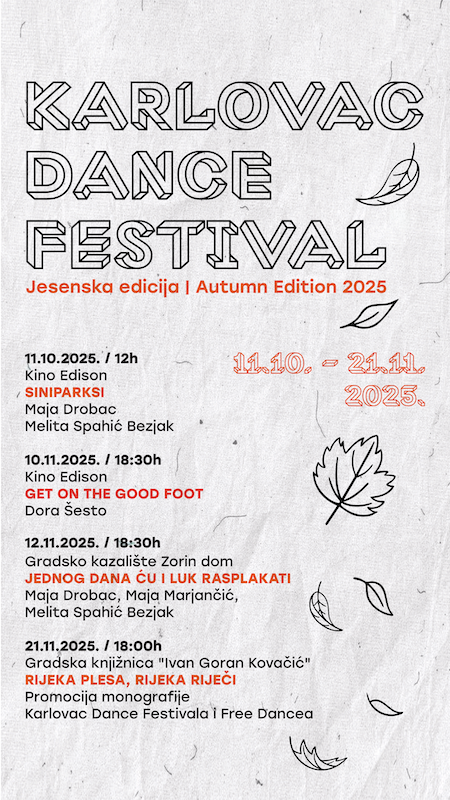 KARLOVAC
DANCE
FESTIVAL

Jesenska edicija | Autumn Edition 2025

11.10. - 21.11.
2025.

11.10.2025. / 12h
Kino Edison
SINIPARKSI
Maja Drobac
Melita Spahić Bezjak

10.11.2025. / 18:30h
Kino Edison
GET ON THE GOOD FOOT
Dora Šesto

12.11.2025. / 18:30h
Gradsko kazalište Zorin dom
JEDNOG DANA ĆU I LUK RASPLAKATI
Maja Drobac, Maja Marjančić,
Melita Spahić Bezjak

21.11.2025. / 18:00h
Gradska knjižnica "Ivan Goran Kovačić"
RIJEKA PLESA, RIJEKA RIJEČI
Promocija monografije
Karlovac Dance Festivala i Free Dancea